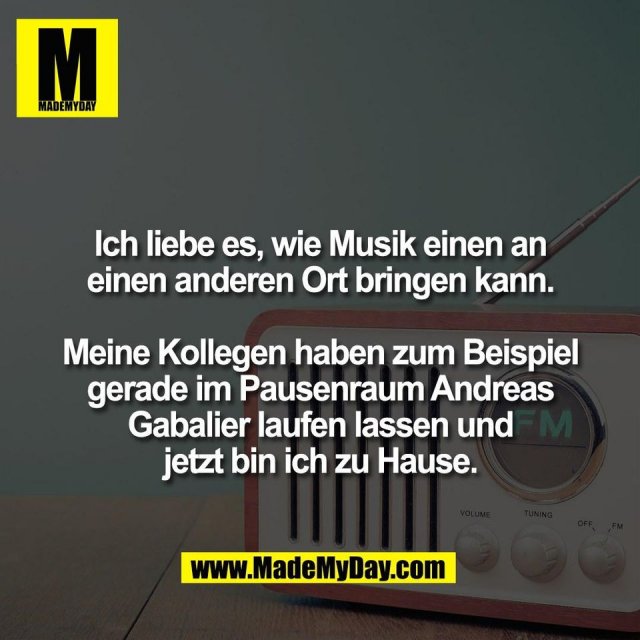 M
MADEMYDAY

Ich liebe es, wie Musik einen an einen anderen Ort bringen kann.

Meine Kollegen haben zum Beispiel gerade im Pausenraum Andreas Gabalier laufen lassen und jetzt bin ich zu Hause.

FM

VOLUME TUNING OFF FM

www.MadeMyDay.com